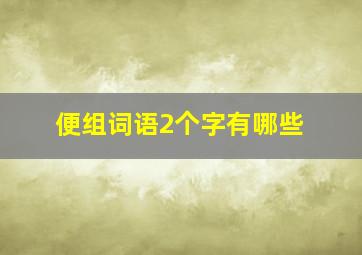 便组词语2个字有哪些